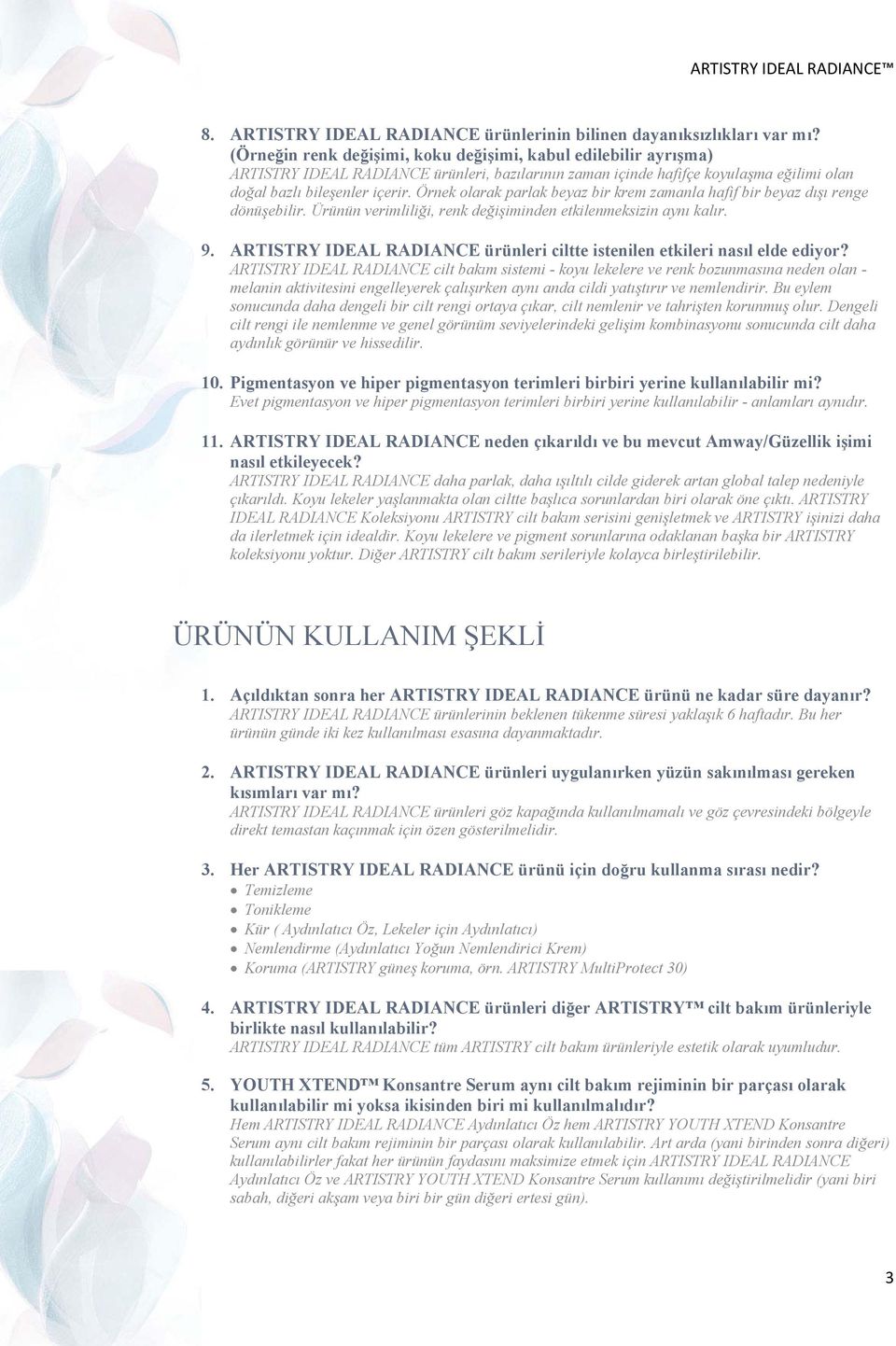 ARTISTRY IDEAL RADIANCE™

8. ARTISTRY IDEAL RADIANCE ürünlerinin bilinen dayanıksızlıkları var mı? (Örneğin renk değişimi, koku değişimi, kabul edilebilir ayrışma)
ARTISTRY IDEAL RADIANCE ürünleri, bazılarının zaman içinde hafifçe koyulaşma eğilimi olan doğal bazlı bileşenler içerir. Örnek olarak parlak beyaz bir krem zamanla hafif bir beyaz dışı renge dönüşebilir. Ürünün verimliliği, renk değişiminden etkilenmeksizin aynı kalır.

9. ARTISTRY IDEAL RADIANCE ürünleri ciltte istenilen etkileri nasıl elde ediyor?
ARTISTRY IDEAL RADIANCE cilt bakım sistemi - koyu lekelere ve renk bozunmasına neden olan - melanin aktivitesini engelleyerek çalışırken aynı anda cildi yatıştırır ve nemlendirir. Bu eylem sonucunda daha dengeli bir cilt rengi ortaya çıkar, cilt nemlenir ve tahrişten korunmuş olur. Dengeli cilt rengi ile nemlenme ve genel görünüm seviyelerindeki gelişim kombinasyonu sonucunda cilt daha aydınlık görünür ve hissedilir.

10. Pigmentasyon ve hiper pigmentasyon terimleri birbiri yerine kullanılabilir mi?
Evet pigmentasyon ve hiper pigmentasyon terimleri birbiri yerine kullanılabilir - anlamları aynıdır.

11. ARTISTRY IDEAL RADIANCE neden çıkarıldı ve bu mevcut Amway/Güzellik işimi nasıl etkileyecek?
ARTISTRY IDEAL RADIANCE daha parlak, daha ışıltılı cilde giderek artan global talep nedeniyle çıkarıldı. Koyu lekeler yaşlanmakta olan ciltte başlıca sorunlardan biri olarak öne çıktı. ARTISTRY IDEAL RADIANCE Koleksiyonu ARTISTRY cilt bakım serisini genişletmek ve ARTISTRY işinizi daha da ilerletmek için idealdir. Koyu lekelere ve pigment sorunlarına odaklanan başka bir ARTISTRY koleksiyonu yoktur. Diğer ARTISTRY cilt bakım serileriyle kolayca birleştirilebilir.

ÜRÜNÜN KULLANIM ŞEKLİ

1. Açıldıktan sonra her ARTISTRY IDEAL RADIANCE ürünü ne kadar süre dayanır?
ARTISTRY IDEAL RADIANCE ürünlerinin beklenen tükenme süresi yaklaşık 6 haftadır. Bu her ürünün günde iki kez kullanılması esasına dayanmaktadır.

2. ARTISTRY IDEAL RADIANCE ürünleri uygulanırken yüzün sakınılması gereken kısımları var mı?
ARTISTRY IDEAL RADIANCE ürünleri göz kapağında kullanılmamalı ve göz çevresindeki bölgeyle direkt temastan kaçınmak için özen gösterilmelidir.

3. Her ARTISTRY IDEAL RADIANCE ürünü için doğru kullanma sırası nedir?
• Temizleme
• Tonikleme
• Kür ( Aydınlatıcı Öz, Lekeler için Aydınlatıcı)
• Nemlendirme (Aydınlatıcı Yoğun Nemlendirici Krem)
• Koruma (ARTISTRY güneş koruma, örn. ARTISTRY MultiProtect 30)

4. ARTISTRY IDEAL RADIANCE ürünleri diğer ARTISTRY™ cilt bakım ürünleriyle birlikte nasıl kullanılabilir?
ARTISTRY IDEAL RADIANCE tüm ARTISTRY cilt bakım ürünleriyle estetik olarak uyumludur.

5. YOUTH XTEND™ Konsantre Serum aynı cilt bakım rejiminin bir parçası olarak kullanılabilir mi yoksa ikisinden biri mi kullanılmalıdır?
Hem ARTISTRY IDEAL RADIANCE Aydınlatıcı Öz hem ARTISTRY YOUTH XTEND Konsantre Serum aynı cilt bakım rejiminin bir parçası olarak kullanılabilir. Art arda (yani birinden sonra diğeri) kullanılabilirler fakat her ürünün faydasını maksimize etmek için ARTISTRY IDEAL RADIANCE Aydınlatıcı Öz ve ARTISTRY YOUTH XTEND Konsantre Serum kullanımı değiştirilmelidir (yani biri sabah, diğeri akşam veya biri bir gün diğeri ertesi gün).

3